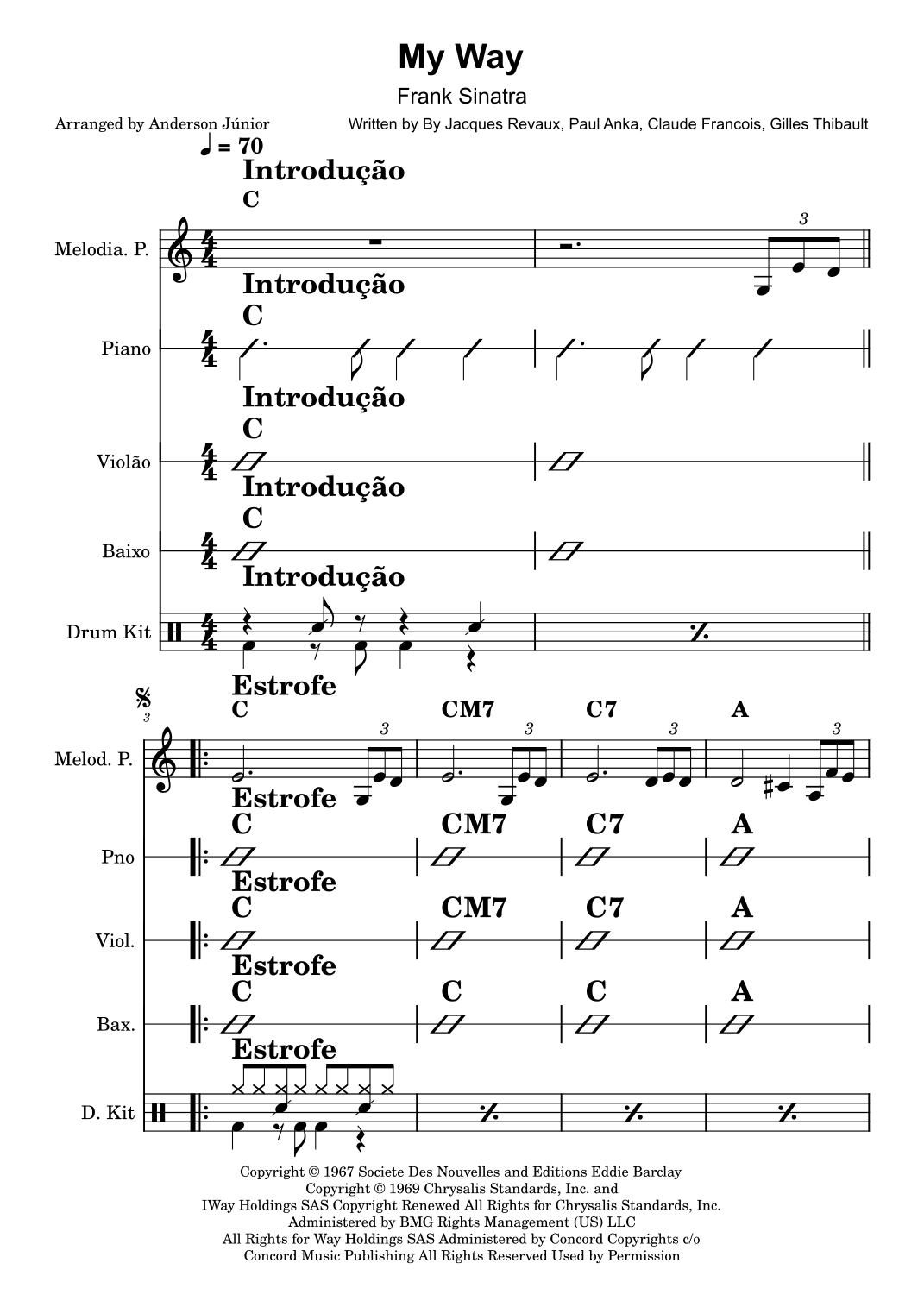 My Way

Frank Sinatra

Arranged by Anderson Júnior

Written by By Jacques Revaux, Paul Anka, Claude Francois, Gilles Thibault

♩ = 70

Introdução
C

Melodia. P.

3

Introdução
C

Piano

Introdução
C

Violão

Introdução
C

Baixo

Introdução

Drum Kit

3

Estrofe
C CM7 C7 A

Melod. P.

3 3 3 3

Estrofe
C CM7 C7 A

Pno

Estrofe
C CM7 C7 A

Viol.

Estrofe
C C C A

Bax.

Estrofe

D. Kit

Copyright © 1967 Societe Des Nouvelles and Editions Eddie Barclay
Copyright © 1969 Chrysalis Standards, Inc. and
IWay Holdings SAS Copyright Renewed All Rights for Chrysalis Standards, Inc.
Administered by BMG Rights Management (US) LLC
All Rights for Way Holdings SAS Administered by Concord Copyrights c/o
Concord Music Publishing All Rights Reserved Used by Permission